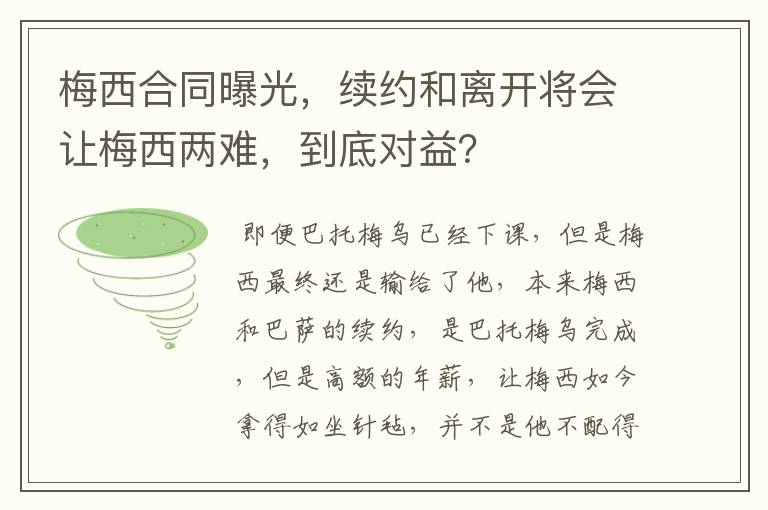 梅西合同曝光，续约和离开将会让梅西两难，到底对益？

即便巴托梅乌已经下课，但是梅西最终还是输给了他，本来梅西和巴萨的续约，是巴托梅乌完成，但是高额的年薪，让梅西如今拿得如坐针毡，并不是他不配得